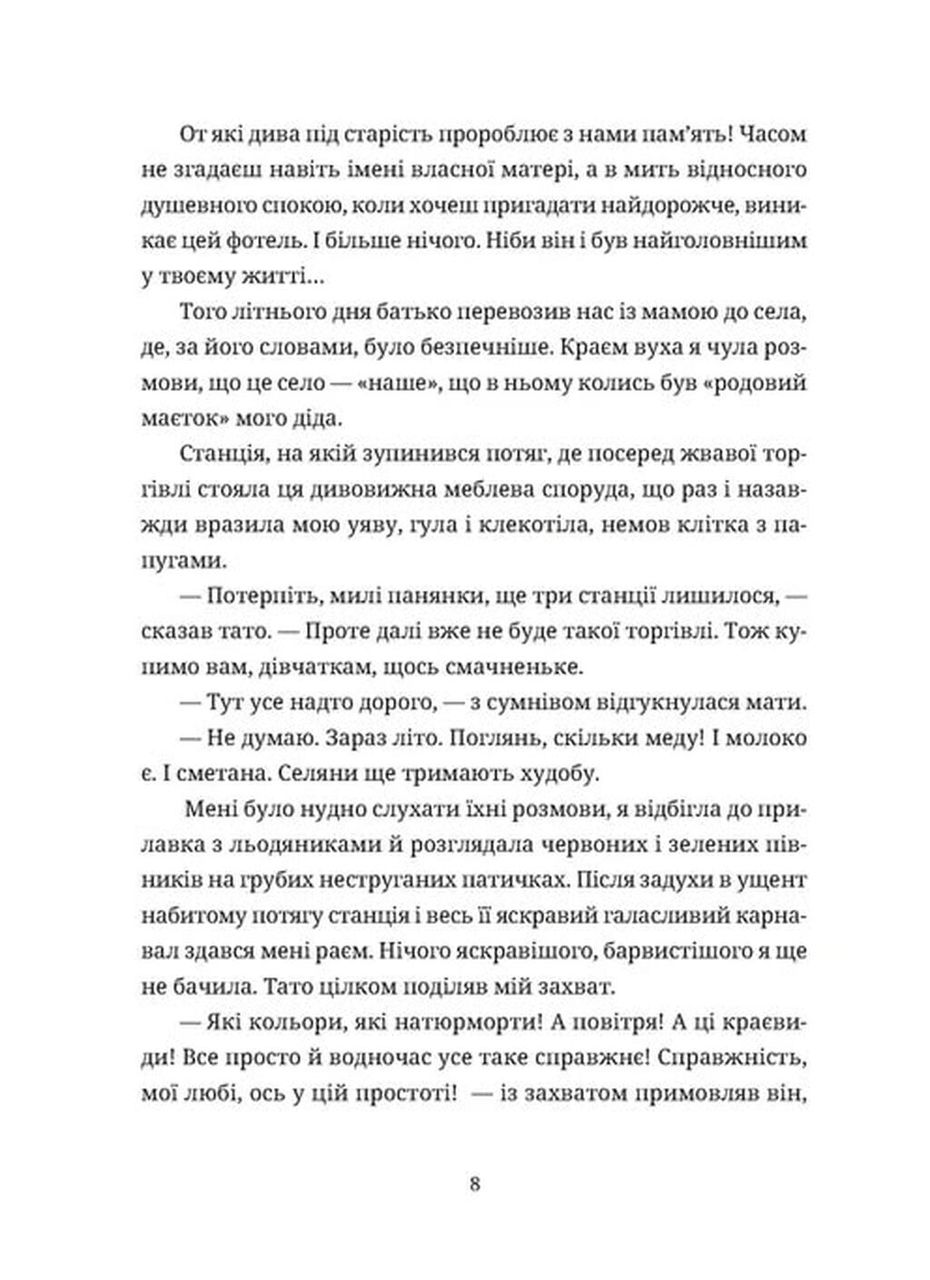 От які дива під старість пророблює з нами пам'ять! Часом не згадаєш навіть імені власної матері, а в мить відносного душевного спокою, коли хочеш пригадати найдорожче, виникає цей фотель. І більше нічого. Ніби він і був найголовнішим у твоєму житті...

Того літнього дня батько перевозив нас із мамою до села, де, за його словами, було безпечніше. Краєм вуха я чула розмови, що це село — «наше», що в ньому колись був «родовий маєток» мого діда.

Станція, на якій зупинився потяг, де посеред жвавої торгівлі стояла ця дивовижна меблева споруда, що раз і назавжди вразила мою уяву, гула і клекотіла, немов клітка з папугами.

— Потерпіть, милі панянки, ще три станції лишилося, — сказав тато. — Проте далі вже не буде такої торгівлі. Тож купимо вам, дівчаткам, щось смачненьке.

— Тут усе надто дорого, — з сумнівом відгукнулася мати.

— Не думаю. Зараз літо. Поглянь, скільки меду! І молоко є. І сметана. Селяни ще тримають худобу.

Мені було нудно слухати їхні розмови, я відбігла до прилавка з льодяниками й розглядала червоних і зелених півників на грубих неструганих патичках. Після задухи в ущент набитому потягу станція і весь її яскравий галасливий карнавал здався мені раєм. Нічого яскравішого, барвистішого я ще не бачила. Тато цілком поділяв мій захват.

— Які кольори, які натюрморти! А повітря! А ці краєвиди! Все просто й водночас усе таке справжнє! Справжність, мої любі, ось у цій простоті! — із захватом примовляв він,

8